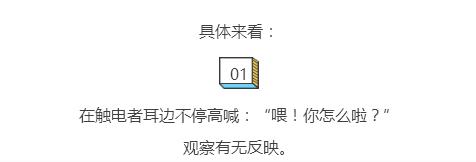 具体来看：

01

在触电者耳边不停高喊：“喂！你怎么啦？”

观察有无反映。